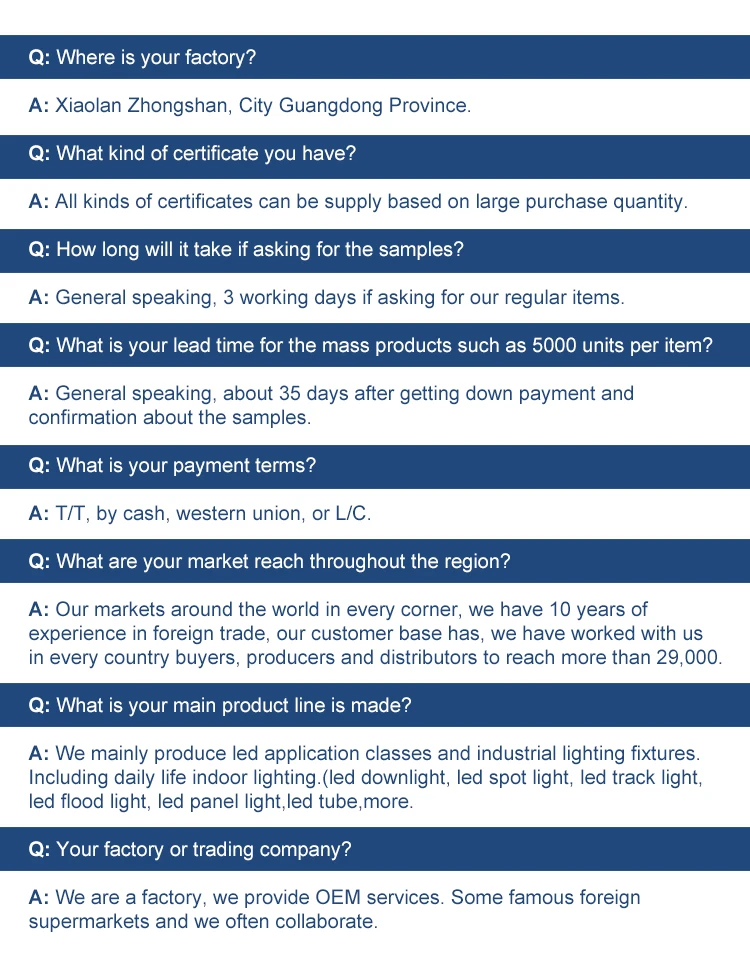 Q: Where is your factory?

A: Xiaolan Zhongshan, City Guangdong Province.

Q: What kind of certificate you have?

A: All kinds of certificates can be supply based on large purchase quantity.

Q: How long will it take if asking for the samples?

A: General speaking, 3 working days if asking for our regular items.

Q: What is your lead time for the mass products such as 5000 units per item?

A: General speaking, about 35 days after getting down payment and confirmation about the samples.

Q: What is your payment terms?

A: T/T, by cash, western union, or L/C.

Q: What are your market reach throughout the region?

A: Our markets around the world in every corner, we have 10 years of experience in foreign trade, our customer base has, we have worked with us in every country buyers, producers and distributors to reach more than 29,000.

Q: What is your main product line is made?

A: We mainly produce led application classes and industrial lighting fixtures. Including daily life indoor lighting.(led downlight, led spot light, led track light, led flood light, led panel light,led tube,more.

Q: Your factory or trading company?

A: We are a factory, we provide OEM services. Some famous foreign supermarkets and we often collaborate.